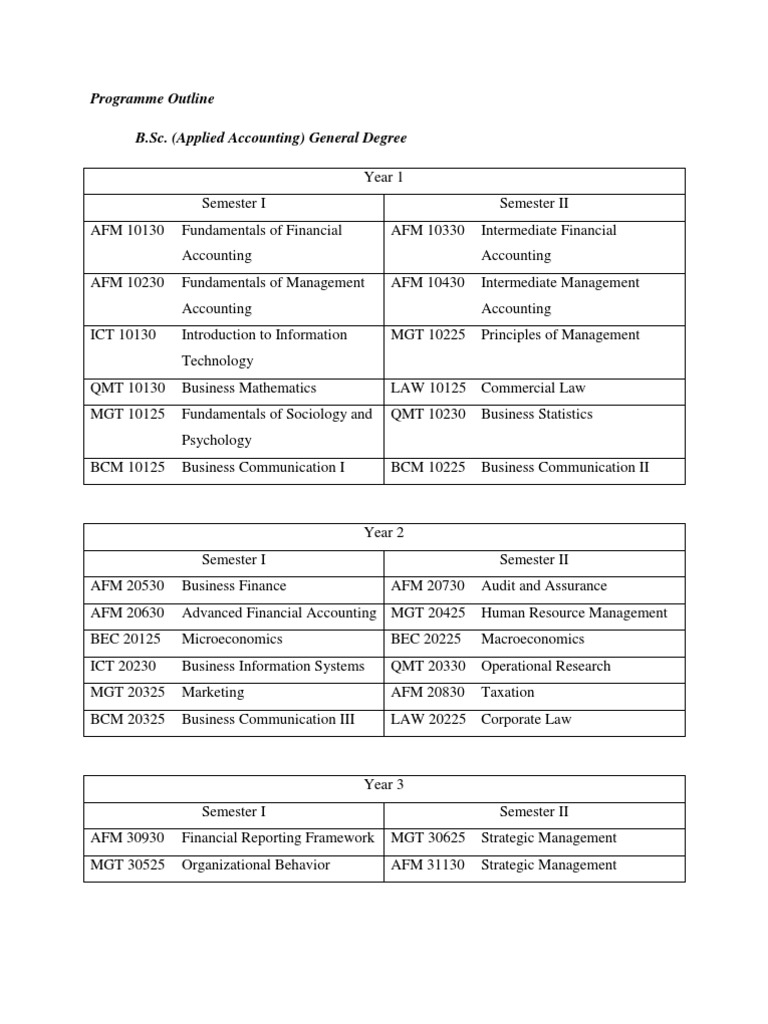 Programme Outline

B.Sc. (Applied Accounting) General Degree

| Year 1 | | | |
|---|---|---|---|
| Semester I | | Semester II | |
| AFM 10130 | Fundamentals of Financial Accounting | AFM 10330 | Intermediate Financial Accounting |
| AFM 10230 | Fundamentals of Management Accounting | AFM 10430 | Intermediate Management Accounting |
| ICT 10130 | Introduction to Information Technology | MGT 10225 | Principles of Management |
| QMT 10130 | Business Mathematics | LAW 10125 | Commercial Law |
| MGT 10125 | Fundamentals of Sociology and Psychology | QMT 10230 | Business Statistics |
| BCM 10125 | Business Communication I | BCM 10225 | Business Communication II |

| Year 2 | | | |
|---|---|---|---|
| Semester I | | Semester II | |
| AFM 20530 | Business Finance | AFM 20730 | Audit and Assurance |
| AFM 20630 | Advanced Financial Accounting | MGT 20425 | Human Resource Management |
| BEC 20125 | Microeconomics | BEC 20225 | Macroeconomics |
| ICT 20230 | Business Information Systems | QMT 20330 | Operational Research |
| MGT 20325 | Marketing | AFM 20830 | Taxation |
| BCM 20325 | Business Communication III | LAW 20225 | Corporate Law |

| Year 3 | | | |
|---|---|---|---|
| Semester I | | Semester II | |
| AFM 30930 | Financial Reporting Framework | MGT 30625 | Strategic Management |
| MGT 30525 | Organizational Behavior | AFM 31130 | Strategic Management |